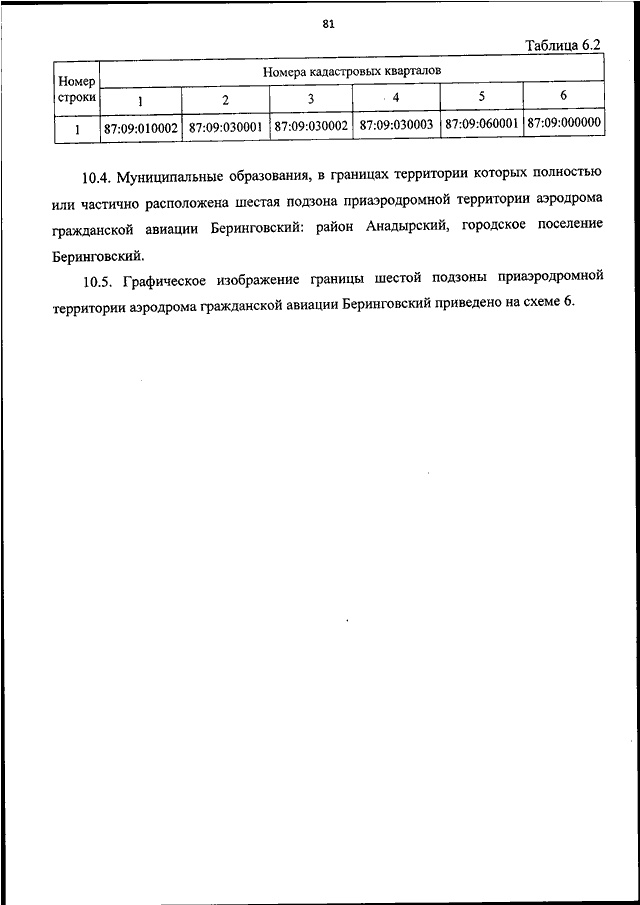 81

Таблица 6.2

| Номер строки | Номера кадастровых кварталов | | | | | |
|---|---|---|---|---|---|---|
| | 1 | 2 | 3 | 4 | 5 | 6 |
| 1 | 87:09:010002 | 87:09:030001 | 87:09:030002 | 87:09:030003 | 87:09:060001 | 87:09:000000 |

10.4. Муниципальные образования, в границах территории которых полностью или частично расположена шестая подзона приаэродромной территории аэродрома гражданской авиации Беринговский: район Анадырский, городское поселение Беринговский.

10.5. Графическое изображение границы шестой подзоны приаэродромной территории аэродрома гражданской авиации Беринговский приведено на схеме 6.